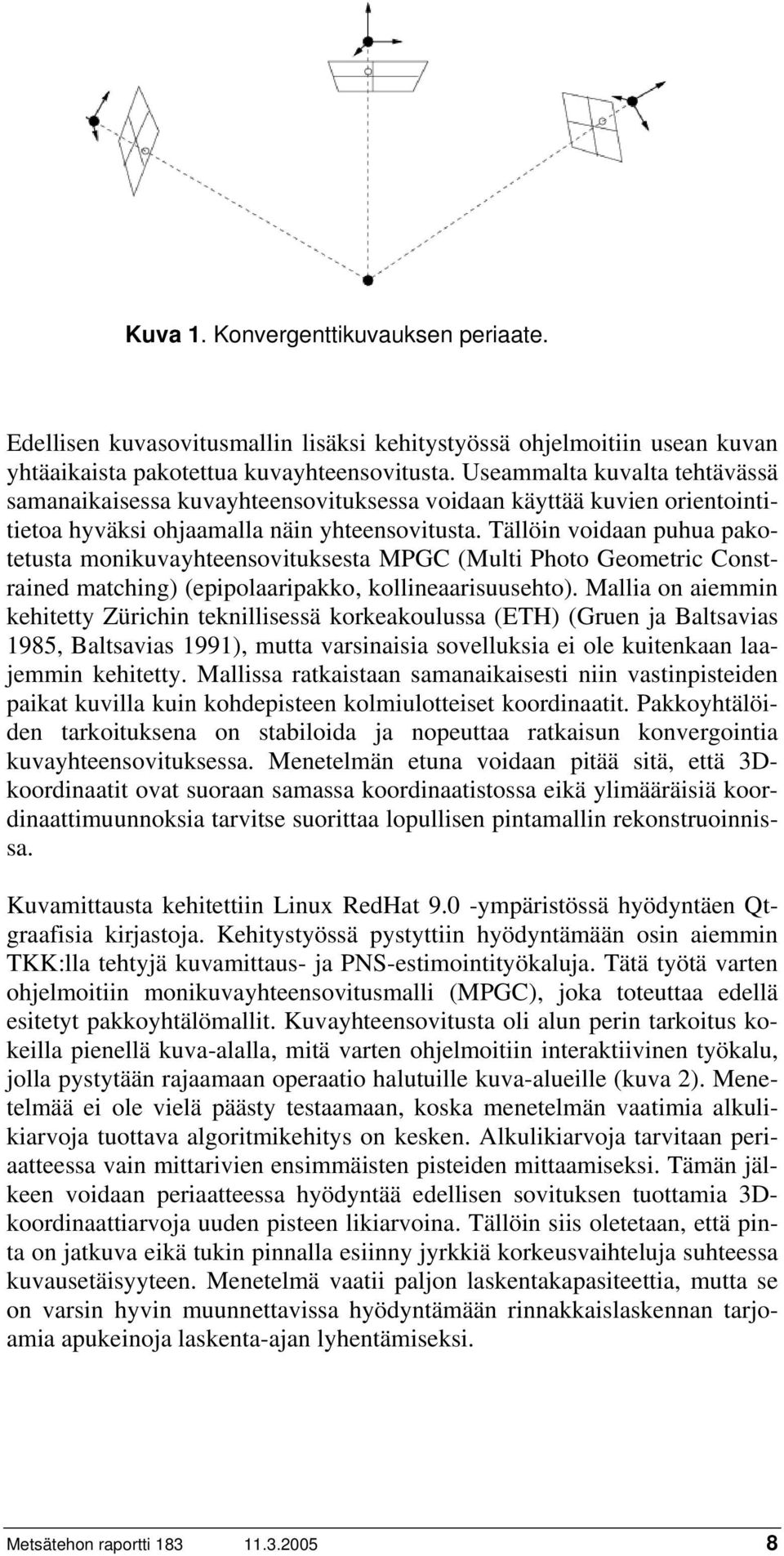 Kuva 1. Konvergenttikuvauksen periaate.

Edellisen kuvasovitusmallin lisäksi kehitystyössä ohjelmoitiin usean kuvan yhtäaikaista pakotettua kuvayhteensovitusta. Useammalta kuvalta tehtävässä samanaikaisessa kuvayhteensovituksessa voidaan käyttää kuvien orientointitietoa hyväksi ohjaamalla näin yhteensovitusta. Tällöin voidaan puhua pakotetusta monikuvayhteensovituksesta MPGC (Multi Photo Geometric Constrained matching) (epipolaaripakko, kollineaarisuusehto). Mallia on aiemmin kehitetty Zürichin teknillisessä korkeakoulussa (ETH) (Gruen ja Baltsavias 1985, Baltsavias 1991), mutta varsinaisia sovelluksia ei ole kuitenkaan laajemmin kehitetty. Mallissa ratkaistaan samanaikaisesti niin vastinpisteiden paikat kuvilla kuin kohdepisteen kolmiulotteiset koordinaatit. Pakkoyhtälöiden tarkoituksena on stabiloida ja nopeuttaa ratkaisun konvergointia kuvayhteensovituksessa. Menetelmän etuna voidaan pitää sitä, että 3D-koordinaatit ovat suoraan samassa koordinaatistossa eikä ylimääräisiä koordinaattimuunnoksia tarvitse suorittaa lopullisen pintamallin rekonstruoinnissa.

Kuvamittausta kehitettiin Linux RedHat 9.0 -ympäristössä hyödyntäen Qt-graafisia kirjastoja. Kehitystyössä pystyttiin hyödyntämään osin aiemmin TKK:lla tehtyjä kuvamittaus- ja PNS-estimointityökaluja. Tätä työtä varten ohjelmoitiin monikuvayhteensovitusmalli (MPGC), joka toteuttaa edellä esitetyt pakkoyhtälömallit. Kuvayhteensovitusta oli alun perin tarkoitus kokeilla pienellä kuva-alalla, mitä varten ohjelmoitiin interaktiivinen työkalu, jolla pystytään rajaamaan operaatio halutuille kuva-alueille (kuva 2). Menetelmää ei ole vielä päästy testaamaan, koska menetelmän vaatimia alkulikiarvoja tuottava algoritmikehitys on kesken. Alkulikiarvoja tarvitaan periaatteessa vain mittarivien ensimmäisten pisteiden mittaamiseksi. Tämän jälkeen voidaan periaatteessa hyödyntää edellisen sovituksen tuottamia 3D-koordinaattiarvoja uuden pisteen likiarvoina. Tällöin siis oletetaan, että pinta on jatkuva eikä tukin pinnalla esiinny jyrkkiä korkeusvaihteluja suhteessa kuvausetäisyyteen. Menetelmä vaatii paljon laskentakapasiteettia, mutta se on varsin hyvin muunnettavissa hyödyntämään rinnakkaislaskennan tarjoamia apukeinoja laskenta-ajan lyhentämiseksi.

Metsätehon raportti 183 11.3.2005 8